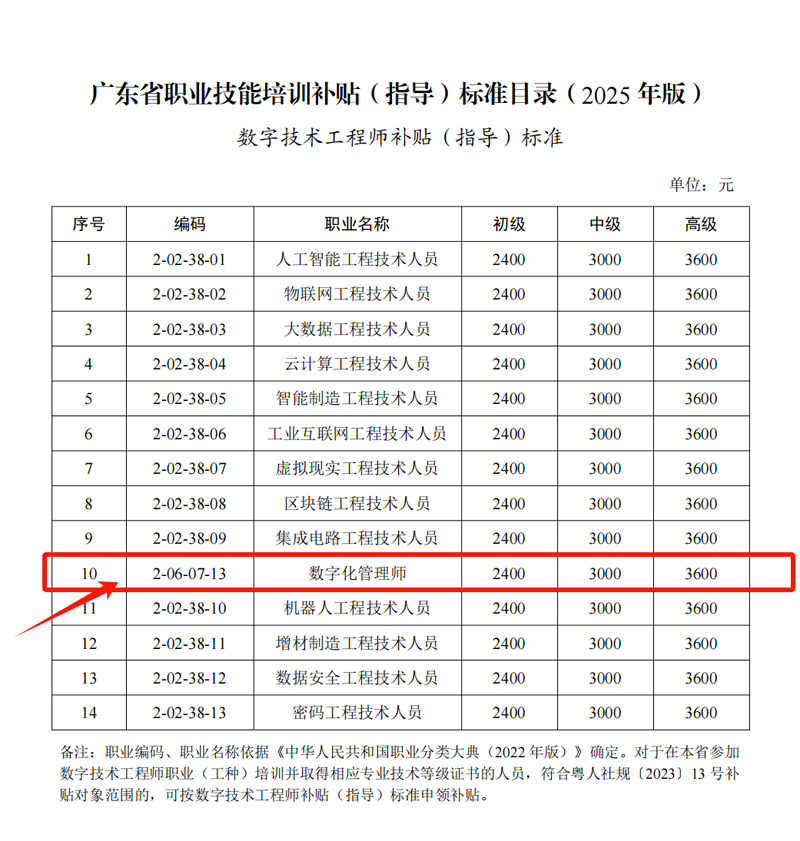 广东省职业技能培训补贴（指导）标准目录（2025年版）

数字技术工程师补贴（指导）标准

单位：元

| 序号 | 编码 | 职业名称 | 初级 | 中级 | 高级 |
|---|---|---|---|---|---|
| 1 | 2-02-38-01 | 人工智能工程技术人员 | 2400 | 3000 | 3600 |
| 2 | 2-02-38-02 | 物联网工程技术人员 | 2400 | 3000 | 3600 |
| 3 | 2-02-38-03 | 大数据工程技术人员 | 2400 | 3000 | 3600 |
| 4 | 2-02-38-04 | 云计算工程技术人员 | 2400 | 3000 | 3600 |
| 5 | 2-02-38-05 | 智能制造工程技术人员 | 2400 | 3000 | 3600 |
| 6 | 2-02-38-06 | 工业互联网工程技术人员 | 2400 | 3000 | 3600 |
| 7 | 2-02-38-07 | 虚拟现实工程技术人员 | 2400 | 3000 | 3600 |
| 8 | 2-02-38-08 | 区块链工程技术人员 | 2400 | 3000 | 3600 |
| 9 | 2-02-38-09 | 集成电路工程技术人员 | 2400 | 3000 | 3600 |
| 10 | 2-06-07-13 | 数字化管理师 | 2400 | 3000 | 3600 |
| 11 | 2-02-38-10 | 机器人工程技术人员 | 2400 | 3000 | 3600 |
| 12 | 2-02-38-11 | 增材制造工程技术人员 | 2400 | 3000 | 3600 |
| 13 | 2-02-38-12 | 数据安全工程技术人员 | 2400 | 3000 | 3600 |
| 14 | 2-02-38-13 | 密码工程技术人员 | 2400 | 3000 | 3600 |

备注：职业编码、职业名称依据《中华人民共和国职业分类大典（2022年版）》确定。对于在本省参加数字技术工程师职业（工种）培训并取得相应专业技术等级证书的人员，符合粤人社规〔2023〕13号补贴对象范围的，可按数字技术工程师补贴（指导）标准申领补贴。